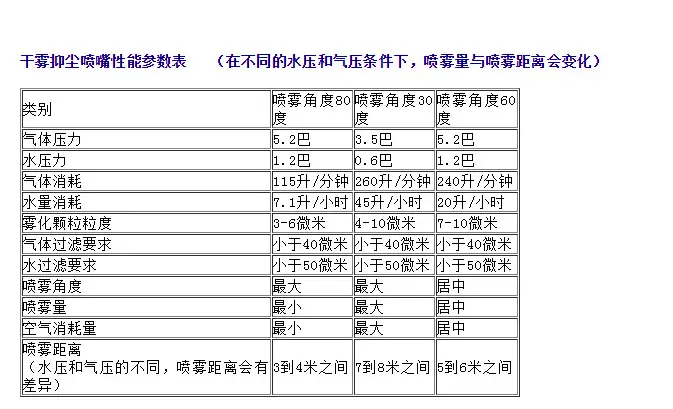 干雾抑尘喷嘴性能参数表　（在不同的水压和气压条件下，喷雾量与喷雾距离会变化）

| 类别 | 喷雾角度80度 | 喷雾角度30度 | 喷雾角度60度 |
|---|---|---|---|
| 气体压力 | 5.2巴 | 3.5巴 | 5.2巴 |
| 水压力 | 1.2巴 | 0.6巴 | 1.2巴 |
| 气体消耗 | 115升/分钟 | 260升/分钟 | 240升/分钟 |
| 水量消耗 | 7.1升/小时 | 45升/小时 | 20升/小时 |
| 雾化颗粒粒度 | 3-6微米 | 4-10微米 | 7-10微米 |
| 气体过滤要求 | 小于40微米 | 小于40微米 | 小于40微米 |
| 水过滤要求 | 小于50微米 | 小于50微米 | 小于50微米 |
| 喷雾角度 | 最大 | 最大 | 居中 |
| 喷雾量 | 最小 | 最大 | 居中 |
| 空气消耗量 | 最小 | 最大 | 居中 |
| 喷雾距离（水压和气压的不同，喷雾距离会有差异） | 3到4米之间 | 7到8米之间 | 5到6米之间 |